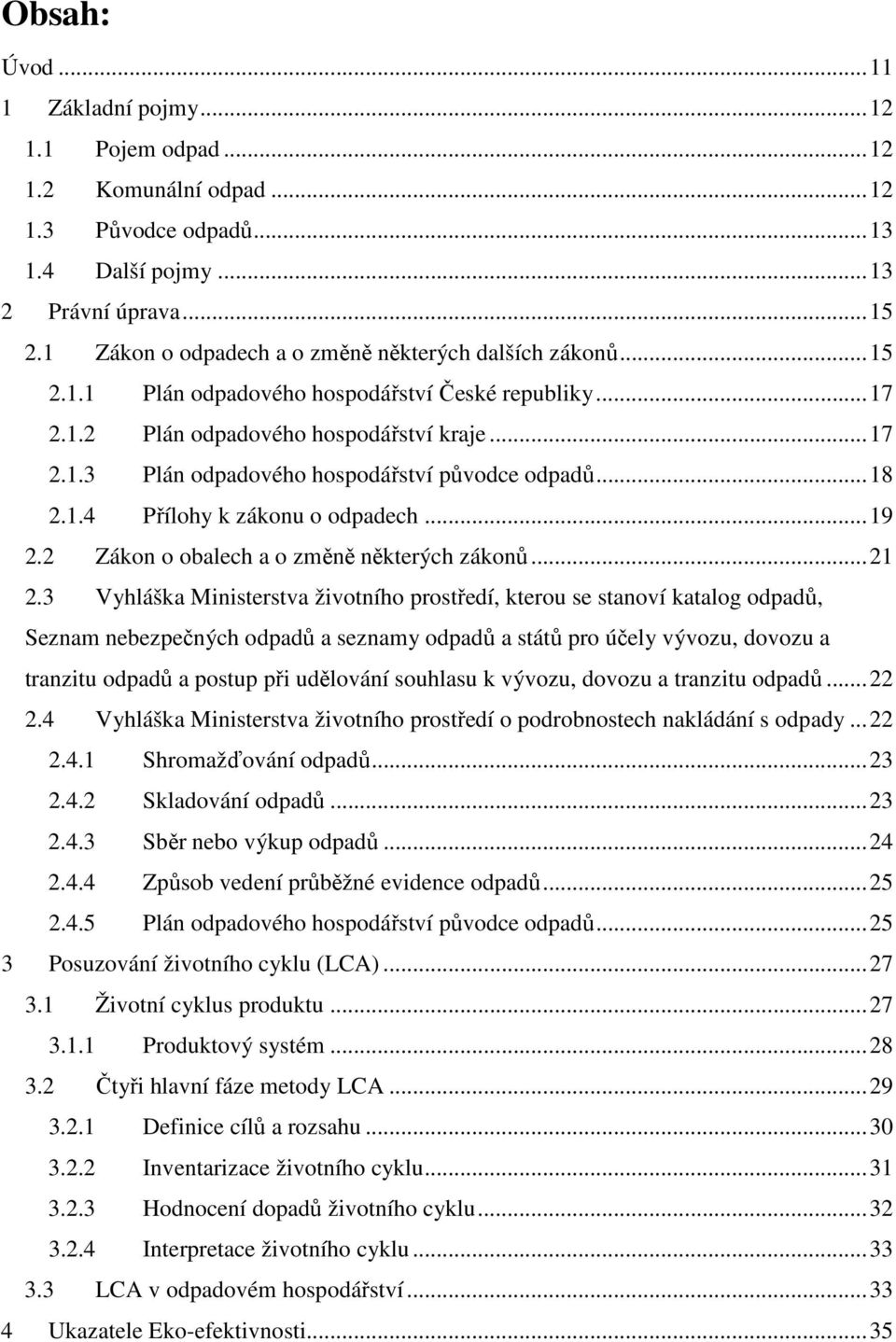 Obsah:

Úvod ... 11
1 Základní pojmy ... 12
1.1 Pojem odpad ... 12
1.2 Komunální odpad ... 12
1.3 Původce odpadů ... 13
1.4 Další pojmy ... 13
2 Právní úprava ... 15
2.1 Zákon o odpadech a o změně některých dalších zákonů ... 15
2.1.1 Plán odpadového hospodářství České republiky ... 17
2.1.2 Plán odpadového hospodářství kraje ... 17
2.1.3 Plán odpadového hospodářství původce odpadů ... 18
2.1.4 Přílohy k zákonu o odpadech ... 19
2.2 Zákon o obalech a o změně některých zákonů ... 21
2.3 Vyhláška Ministerstva životního prostředí, kterou se stanoví katalog odpadů, Seznam nebezpečných odpadů a seznamy odpadů a států pro účely vývozu, dovozu a tranzitu odpadů a postup při udělování souhlasu k vývozu, dovozu a tranzitu odpadů ... 22
2.4 Vyhláška Ministerstva životního prostředí o podrobnostech nakládání s odpady ... 22
2.4.1 Shromažďování odpadů ... 23
2.4.2 Skladování odpadů ... 23
2.4.3 Sběr nebo výkup odpadů ... 24
2.4.4 Způsob vedení průběžné evidence odpadů ... 25
2.4.5 Plán odpadového hospodářství původce odpadů ... 25
3 Posuzování životního cyklu (LCA) ... 27
3.1 Životní cyklus produktu ... 27
3.1.1 Produktový systém ... 28
3.2 Čtyři hlavní fáze metody LCA ... 29
3.2.1 Definice cílů a rozsahu ... 30
3.2.2 Inventarizace životního cyklu ... 31
3.2.3 Hodnocení dopadů životního cyklu ... 32
3.2.4 Interpretace životního cyklu ... 33
3.3 LCA v odpadovém hospodářství ... 33
4 Ukazatele Eko-efektivnosti ... 35